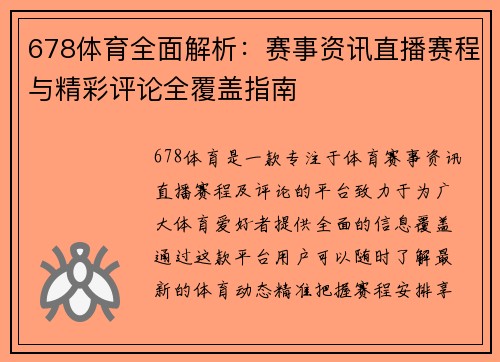 678体育全面解析：赛事资讯直播赛程与精彩评论全覆盖指南

678体育是一款专注于体育赛事资讯直播赛程及评论的平台致力于为广大体育爱好者提供全面的信息覆盖通过这款平台用户可以随时了解最新的体育动态精准把握赛程安排享